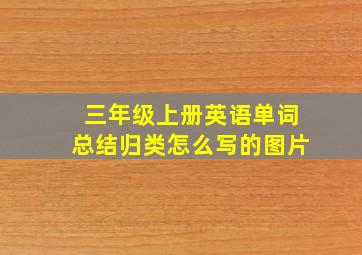 三年级上册英语单词
总结归类怎么写的图片